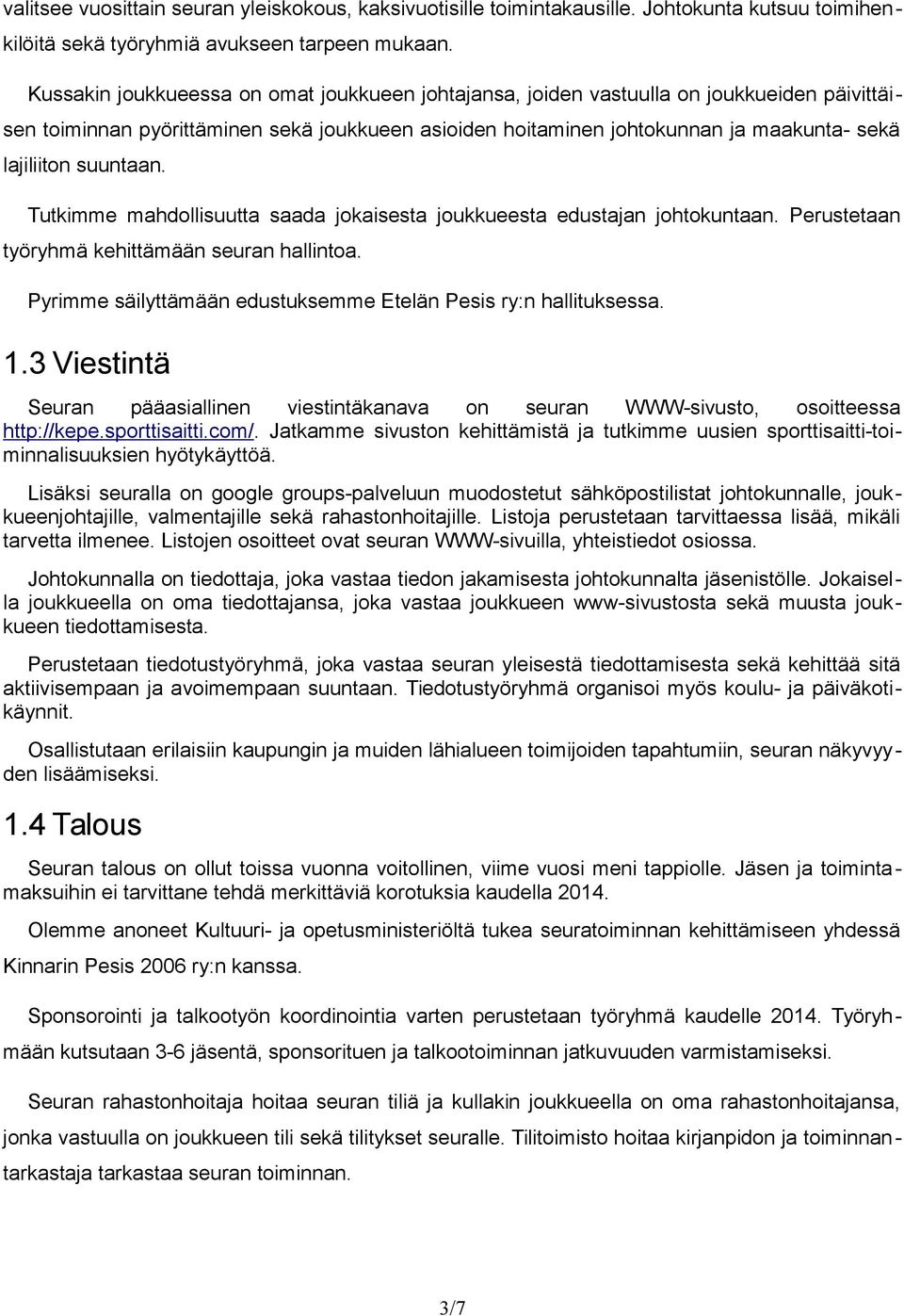 valitsee vuosittain seuran yleiskokous, kaksivuotisille toimintakausille. Johtokunta kutsuu toimihenkilöitä sekä työryhmiä avukseen tarpeen mukaan.

Kussakin joukkueessa on omat joukkueen johtajansa, joiden vastuulla on joukkueiden päivittäisen toiminnan pyörittäminen sekä joukkueen asioiden hoitaminen johtokunnan ja maakunta- sekä lajiliiton suuntaan.

Tutkimme mahdollisuutta saada jokaisesta joukkueesta edustajan johtokuntaan. Perustetaan työryhmä kehittämään seuran hallintoa.

Pyrimme säilyttämään edustuksemme Etelän Pesis ry:n hallituksessa.

1.3 Viestintä

Seuran pääasiallinen viestintäkanava on seuran WWW-sivusto, osoitteessa http://kepe.sporttisaitti.com/. Jatkamme sivuston kehittämistä ja tutkimme uusien sporttisaitti-toiminnalisuuksien hyötykäyttöä.

Lisäksi seuralla on google groups-palveluun muodostetut sähköpostilistat johtokunnalle, joukkueenjohtajille, valmentajille sekä rahastonhoitajille. Listoja perustetaan tarvittaessa lisää, mikäli tarvetta ilmenee. Listojen osoitteet ovat seuran WWW-sivuilla, yhteistiedot osiossa.

Johtokunnalla on tiedottaja, joka vastaa tiedon jakamisesta johtokunnalta jäsenistölle. Jokaisella joukkueella on oma tiedottajansa, joka vastaa joukkueen www-sivustosta sekä muusta joukkueen tiedottamisesta.

Perustetaan tiedotustyöryhmä, joka vastaa seuran yleisestä tiedottamisesta sekä kehittää sitä aktiivisempaan ja avoimempaan suuntaan. Tiedotustyöryhmä organisoi myös koulu- ja päiväkotikäynnit.

Osallistutaan erilaisiin kaupungin ja muiden lähialueen toimijoiden tapahtumiin, seuran näkyvyyden lisäämiseksi.

1.4 Talous

Seuran talous on ollut toissa vuonna voitollinen, viime vuosi meni tappiolle. Jäsen ja toimintamaksuihin ei tarvittane tehdä merkittäviä korotuksia kaudella 2014.

Olemme anoneet Kultuuri- ja opetusministeriöltä tukea seuratoiminnan kehittämiseen yhdessä Kinnarin Pesis 2006 ry:n kanssa.

Sponsorointi ja talkootyön koordinointia varten perustetaan työryhmä kaudelle 2014. Työryhmään kutsutaan 3-6 jäsentä, sponsorituen ja talkootoiminnan jatkuvuuden varmistamiseksi.

Seuran rahastonhoitaja hoitaa seuran tiliä ja kullakin joukkueella on oma rahastonhoitajansa, jonka vastuulla on joukkueen tili sekä tilitykset seuralle. Tilitoimisto hoitaa kirjanpidon ja toiminnantarkastaja tarkastaa seuran toiminnan.

3/7